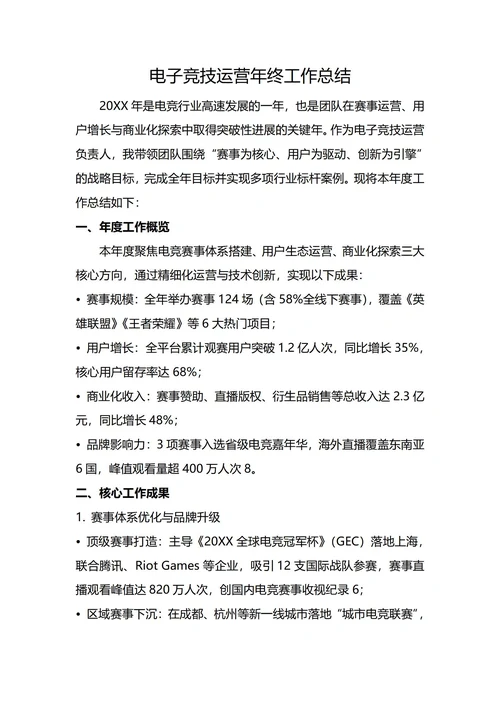 电子竞技运营年终工作总结

20XX 年是电竞行业高速发展的一年，也是团队在赛事运营、用户增长与商业化探索中取得突破性进展的关键年。作为电子竞技运营负责人，我带领团队围绕“赛事为核心、用户为驱动、创新为引擎”的战略目标，完成全年目标并实现多项行业标杆案例。现将本年度工作总结如下：

一、年度工作概览

本年度聚焦电竞赛事体系搭建、用户生态运营、商业化探索三大核心方向，通过精细化运营与技术创新，实现以下成果：

• 赛事规模：全年举办赛事 124 场（含 58%全线下赛事），覆盖《英雄联盟》《王者荣耀》等 6 大热门项目；

• 用户增长：全平台累计观赛用户突破 1.2 亿人次，同比增长 35%，核心用户留存率达 68%；

• 商业化收入：赛事赞助、直播版权、衍生品销售等总收入达 2.3 亿元，同比增长 48%；

• 品牌影响力：3 项赛事入选省级电竞嘉年华，海外直播覆盖东南亚 6 国，峰值观看量超 400 万人次 8。

二、核心工作成果

1. 赛事体系优化与品牌升级

• 顶级赛事打造：主导《20XX 全球电竞冠军杯》（GEC）落地上海，联合腾讯、Riot Games 等企业，吸引 12 支国际战队参赛，赛事直播观看峰值达 820 万人次，创国内电竞赛事收视纪录 6；

• 区域赛事下沉：在成都、杭州等新一线城市落地“城市电竞联赛”，